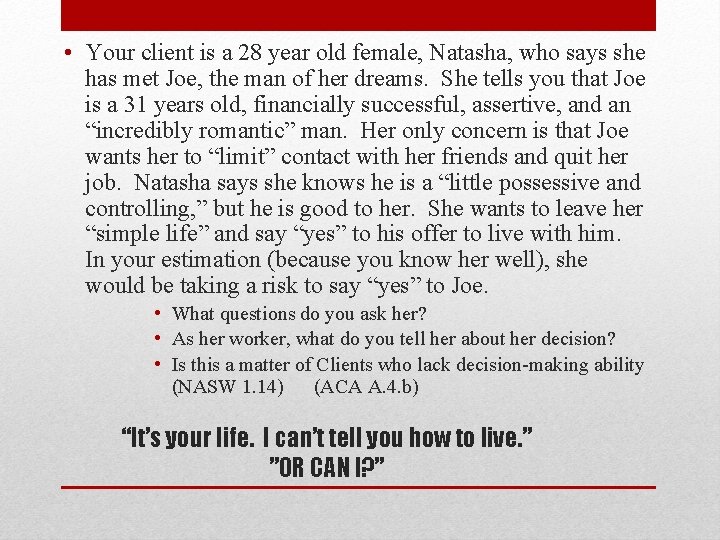 • Your client is a 28 year old female, Natasha, who says she has met Joe, the man of her dreams. She tells you that Joe is a 31 years old, financially successful, assertive, and an "incredibly romantic" man. Her only concern is that Joe wants her to "limit" contact with her friends and quit her job. Natasha says she knows he is a "little possessive and controlling," but he is good to her. She wants to leave her "simple life" and say "yes" to his offer to live with him. In your estimation (because you know her well), she would be taking a risk to say "yes" to Joe.

• What questions do you ask her?
• As her worker, what do you tell her about her decision?
• Is this a matter of Clients who lack decision-making ability (NASW 1.14) (ACA A.4.b)

"It's your life. I can't tell you how to live."
"OR CAN I?"